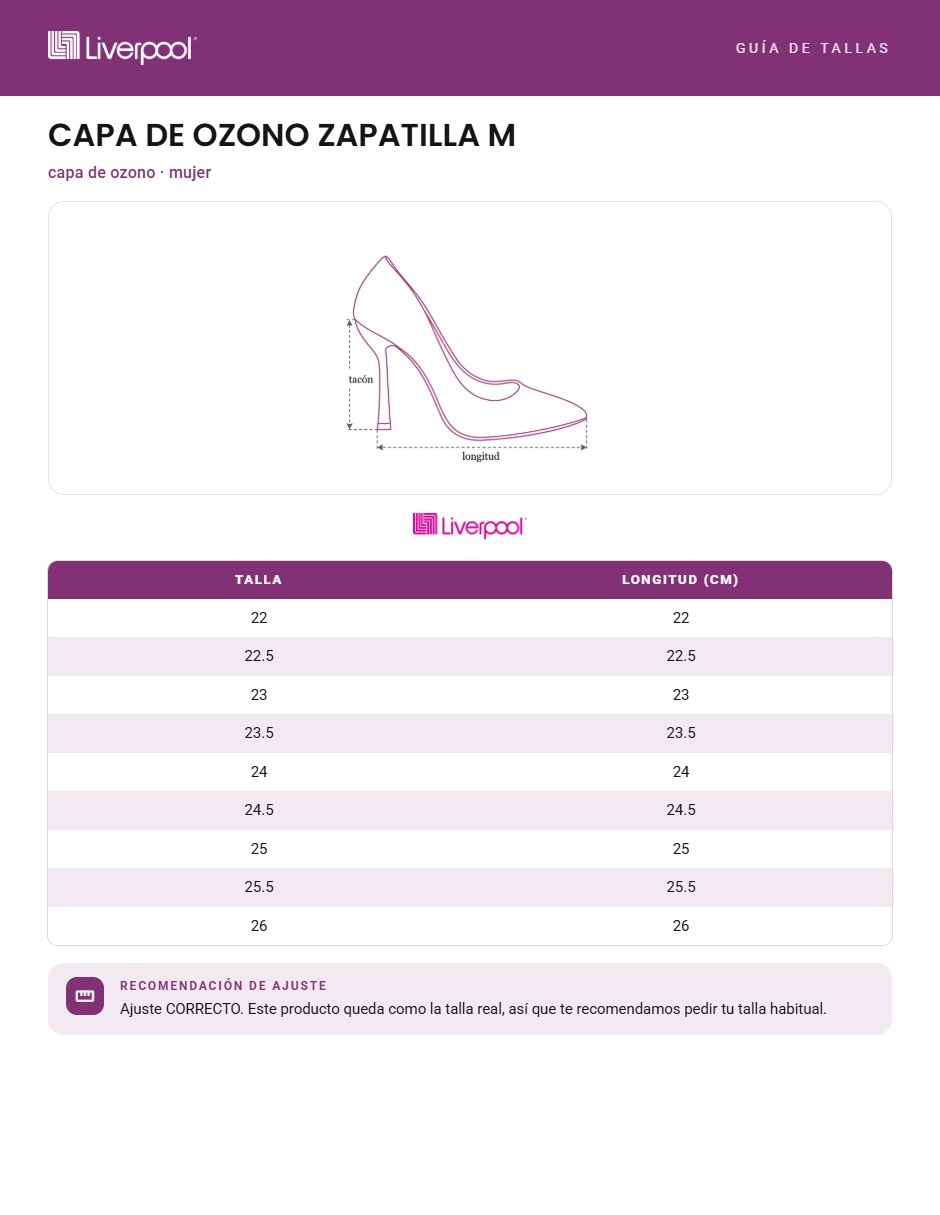 Liverpool

GUÍA DE TALLAS

CAPA DE OZONO ZAPATILLA M

capa de ozono · mujer

tacón

longitud

Liverpool

| TALLA | LONGITUD (CM) |
|---|---|
| 22 | 22 |
| 22.5 | 22.5 |
| 23 | 23 |
| 23.5 | 23.5 |
| 24 | 24 |
| 24.5 | 24.5 |
| 25 | 25 |
| 25.5 | 25.5 |
| 26 | 26 |

RECOMENDACIÓN DE AJUSTE

Ajuste CORRECTO. Este producto queda como la talla real, así que te recomendamos pedir tu talla habitual.